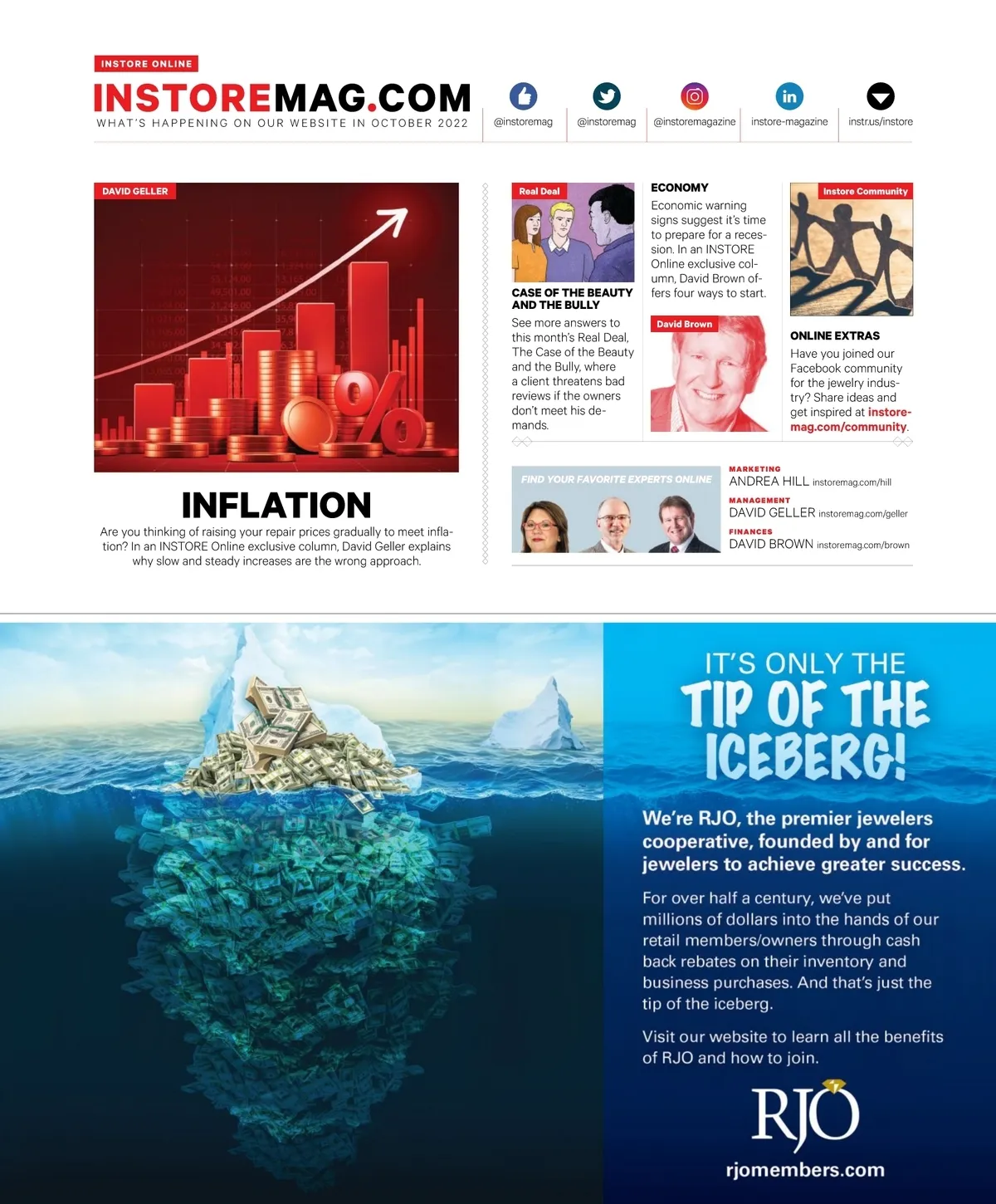 INSTORE ONLINE

INSTOREMAG.COM

WHAT'S HAPPENING ON OUR WEBSITE IN OCTOBER 2022

@instoremag

@instoremag

@instoremagazine

instore-magazine

instr.us/instore

DAVID GELLER

INFLATION

Are you thinking of raising your repair prices gradually to meet inflation? In an INSTORE Online exclusive column, David Geller explains why slow and steady increases are the wrong approach.

Real Deal

CASE OF THE BEAUTY AND THE BULLY

See more answers to this month's Real Deal, The Case of the Beauty and the Bully, where a client threatens bad reviews if the owners don't meet his demands.

ECONOMY

Economic warning signs suggest it's time to prepare for a recession. In an INSTORE Online exclusive column, David Brown offers four ways to start.

David Brown

Instore Community

ONLINE EXTRAS

Have you joined our Facebook community for the jewelry industry? Share ideas and get inspired at instoremag.com/community.

FIND YOUR FAVORITE EXPERTS ONLINE

MARKETING
ANDREA HILL instoremag.com/hill

MANAGEMENT
DAVID GELLER instoremag.com/geller

FINANCES
DAVID BROWN instoremag.com/brown

IT'S ONLY THE
TIP OF THE ICEBERG!

We're RJO, the premier jewelers cooperative, founded by and for jewelers to achieve greater success.

For over half a century, we've put millions of dollars into the hands of our retail members/owners through cash back rebates on their inventory and business purchases. And that's just the tip of the iceberg.

Visit our website to learn all the benefits of RJO and how to join.

RJO

rjomembers.com